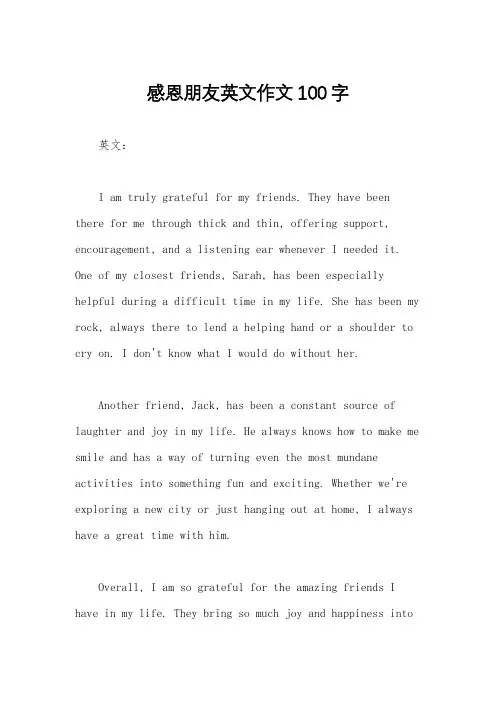 感恩朋友英文作文100字

英文：

I am truly grateful for my friends. They have been there for me through thick and thin, offering support, encouragement, and a listening ear whenever I needed it. One of my closest friends, Sarah, has been especially helpful during a difficult time in my life. She has been my rock, always there to lend a helping hand or a shoulder to cry on. I don't know what I would do without her.

Another friend, Jack, has been a constant source of laughter and joy in my life. He always knows how to make me smile and has a way of turning even the most mundane activities into something fun and exciting. Whether we're exploring a new city or just hanging out at home, I always have a great time with him.

Overall, I am so grateful for the amazing friends I have in my life. They bring so much joy and happiness into